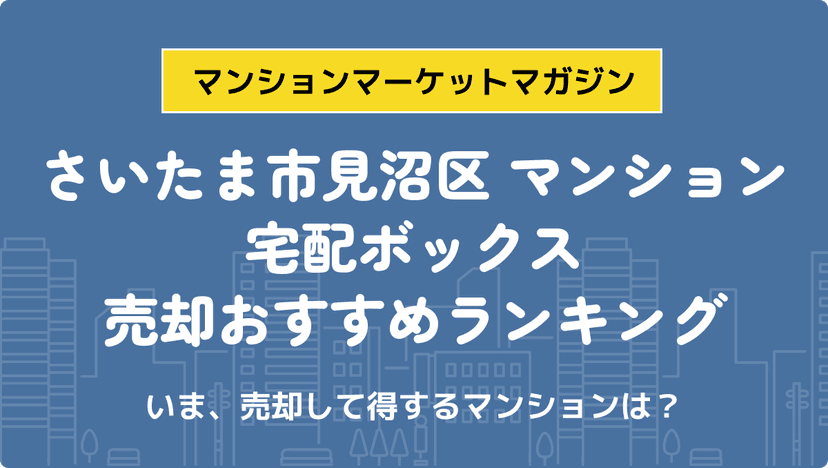 マンションマーケットマガジン

さいたま市見沼区 マンション
宅配ボックス
売却おすすめランキング

いま、売却して得するマンションは？